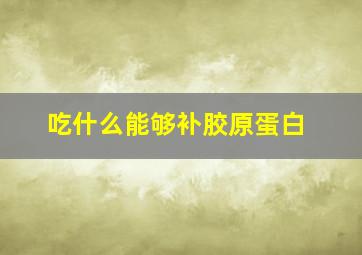 吃什么能够补胶原蛋白